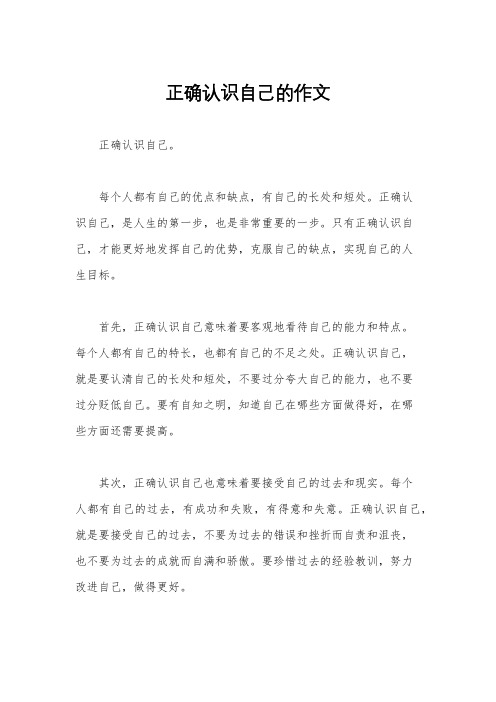 正确认识自己的作文

正确认识自己。

每个人都有自己的优点和缺点，有自己的长处和短处。正确认识自己，是人生的第一步，也是非常重要的一步。只有正确认识自己，才能更好地发挥自己的优势，克服自己的缺点，实现自己的人生目标。

首先，正确认识自己意味着要客观地看待自己的能力和特点。每个人都有自己的特长，也都有自己的不足之处。正确认识自己，就是要认清自己的长处和短处，不要过分夸大自己的能力，也不要过分贬低自己。要有自知之明，知道自己在哪些方面做得好，在哪些方面还需要提高。

其次，正确认识自己也意味着要接受自己的过去和现实。每个人都有自己的过去，有成功和失败，有得意和失意。正确认识自己，就是要接受自己的过去，不要为过去的错误和挫折而自责和沮丧，也不要为过去的成就而自满和骄傲。要珍惜过去的经验教训，努力改进自己，做得更好。